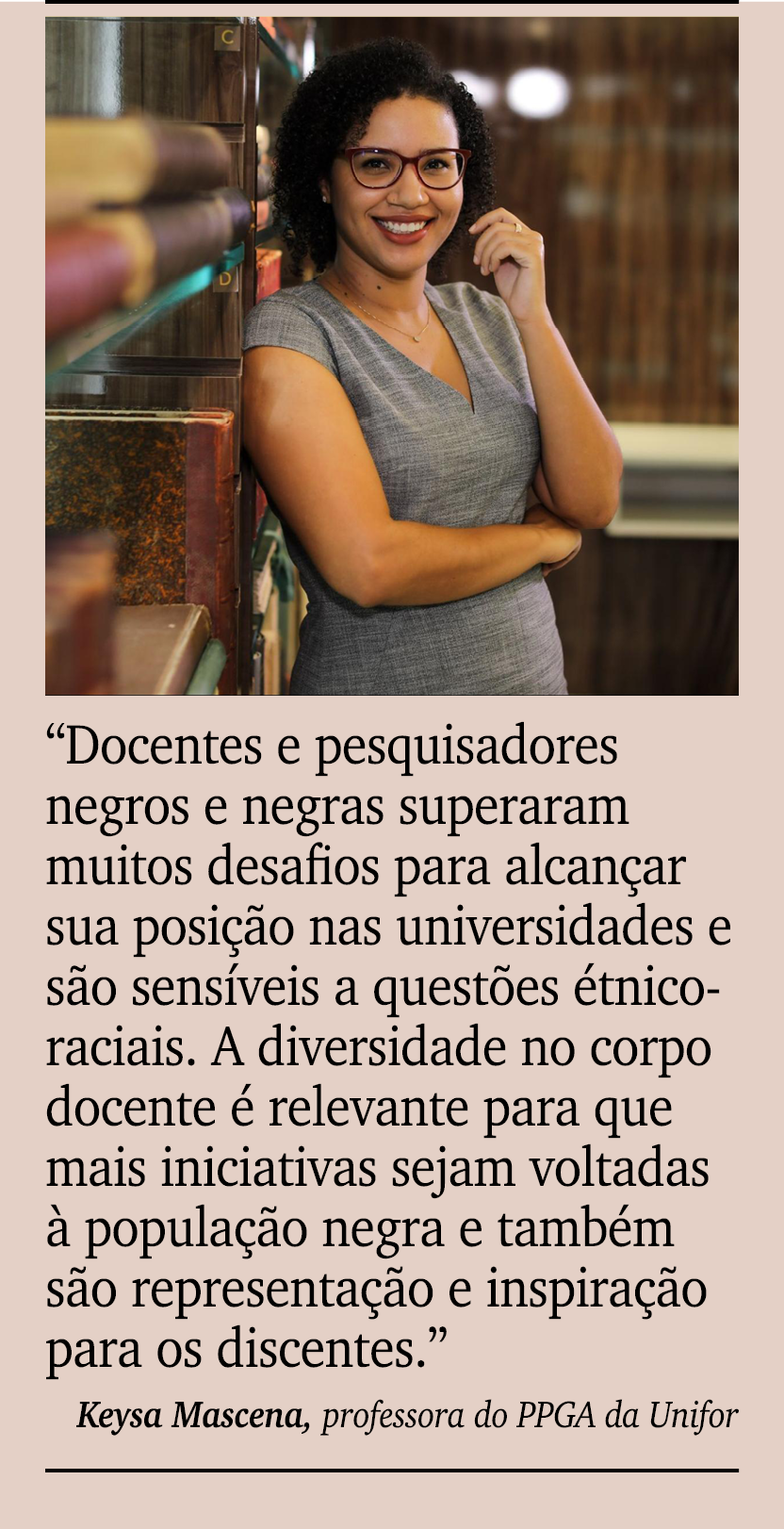 C

D

“Docentes e pesquisadores negros e negras superaram muitos desafios para alcançar sua posição nas universidades e são sensíveis a questões étnico-raciais. A diversidade no corpo docente é relevante para que mais iniciativas sejam voltadas à população negra e também são representação e inspiração para os discentes.”

Keysa Mascena, professora do PPGA da Unifor